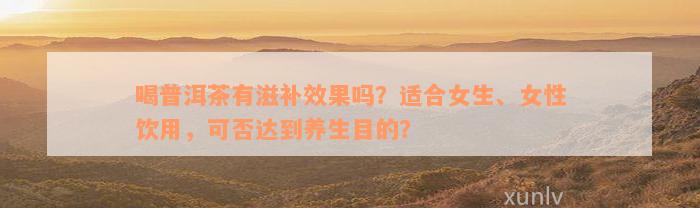 喝普洱茶有滋补效果吗？适合女生、女性饮用，可否达到养生目的？

xunlv